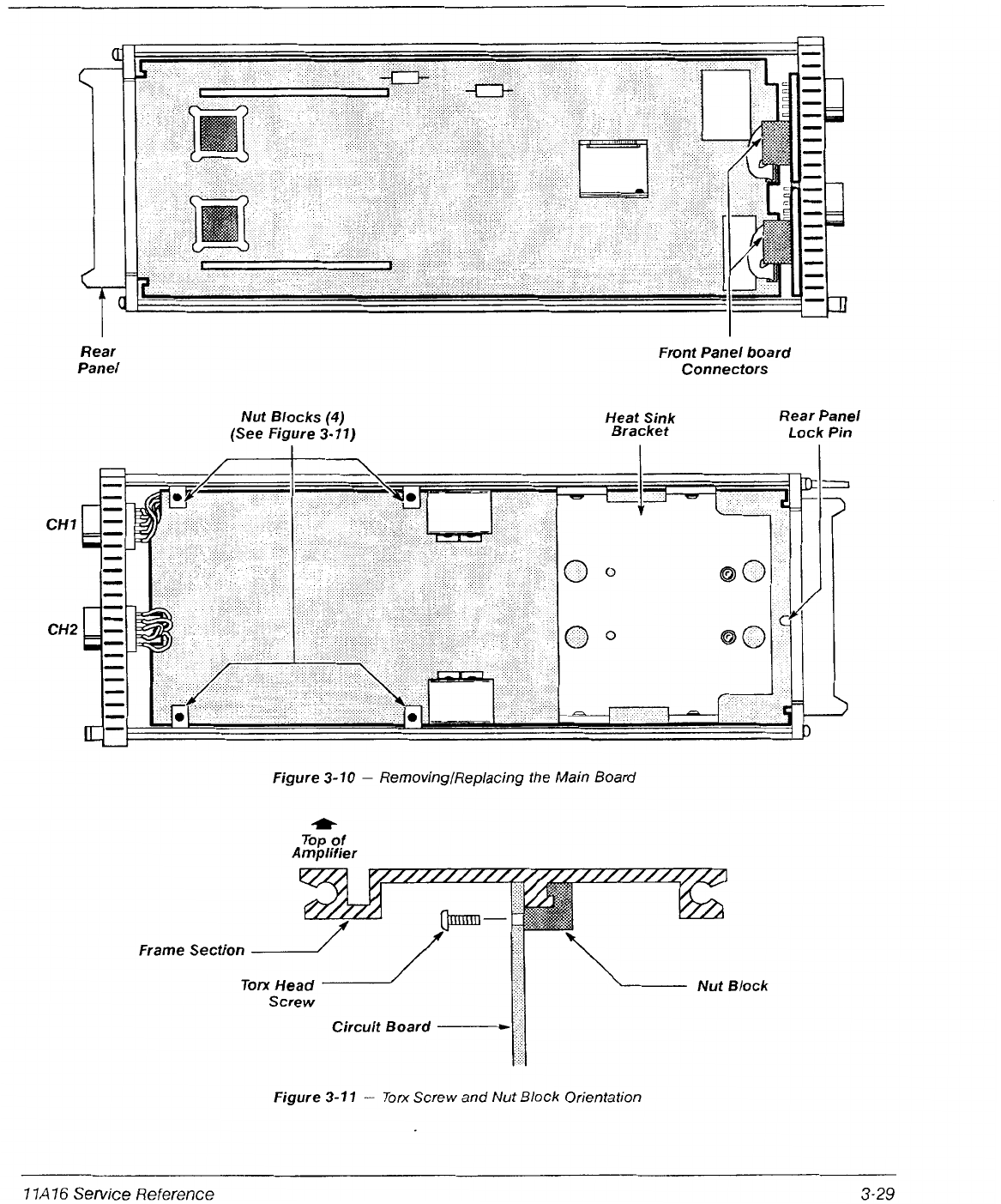 Rear Panel

Front Panel board Connectors

Nut Blocks (4) (See Figure 3-11)

Heat Sink Bracket

Rear Panel Lock Pin

CH1

CH2

Figure 3-10 — Removing/Replacing the Main Board

Top of Amplifier

Frame Section

Torx Head Screw

Circuit Board

Nut Block

Figure 3-11 — Torx Screw and Nut Block Orientation

11A16 Service Reference

3-29